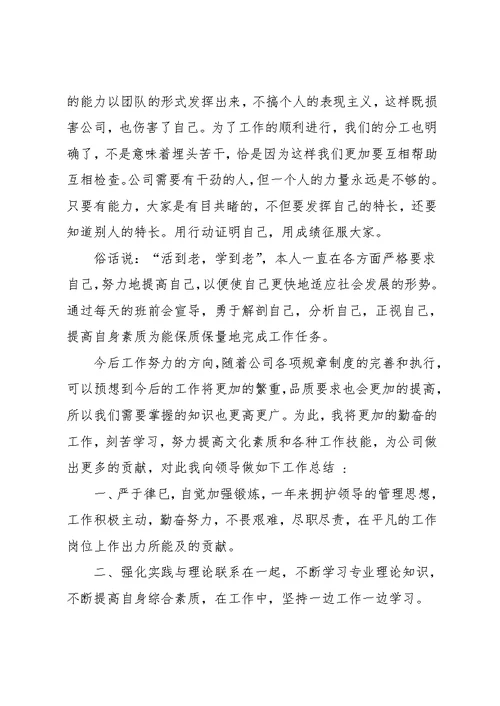 的能力以团队的形式发挥出来，不搞个人的表现主义，这样既损害公司，也伤害了自己。为了工作的顺利进行，我们的分工也明确了，不是意味着埋头苦干，恰是因为这样我们更加要互相帮助互相检查。公司需要有干劲的人，但一个人的力量永远是不够的。只要有能力，大家是有目共睹的，不但要发挥自己的特长，还要知道别人的特长。用行动证明自己，用成绩征服大家。

俗话说：“活到老，学到老”，本人一直在各方面严格要求自己，努力地提高自己，以便使自己更快地适应社会发展的形势。通过每天的班前会宣导，勇于解剖自己，分析自己，正视自己，提高自身素质为能保质保量地完成工作任务。

今后工作努力的方向，随着公司各项规章制度的完善和执行，可以预想到今后的工作将更加的繁重，品质要求也会更加的提高，所以我们需要掌握的知识也更高更广。为此，我将更加的勤奋的工作，刻苦学习，努力提高文化素质和各种工作技能，为公司做出更多的贡献，对此我向领导做如下工作总结 ：

一、严于律已，自觉加强锻炼，一年来拥护领导的管理思想，工作积极主动，勤奋努力，不畏艰难，尽职尽责，在平凡的工作岗位上作出力所能及的贡献。

二、强化实践与理论联系在一起，不断学习专业理论知识，不断提高自身综合素质，在工作中，坚持一边工作一边学习。